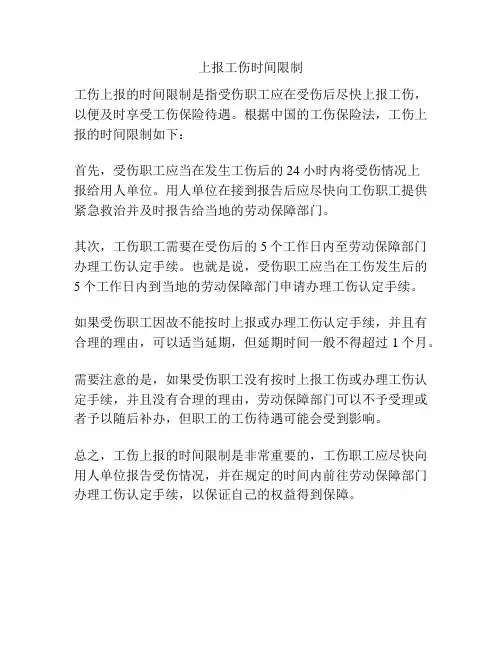 上报工伤时间限制

工伤上报的时间限制是指受伤职工应在受伤后尽快上报工伤，以便及时享受工伤保险待遇。根据中国的工伤保险法，工伤上报的时间限制如下：

首先，受伤职工应当在发生工伤后的 24 小时内将受伤情况上报给用人单位。用人单位在接到报告后应尽快向工伤职工提供紧急救治并及时报告给当地的劳动保障部门。

其次，工伤职工需要在受伤后的 5 个工作日内至劳动保障部门办理工伤认定手续。也就是说，受伤职工应当在工伤发生后的 5 个工作日内到当地的劳动保障部门申请办理工伤认定手续。

如果受伤职工因故不能按时上报或办理工伤认定手续，并且有合理的理由，可以适当延期，但延期时间一般不得超过 1 个月。

需要注意的是，如果受伤职工没有按时上报工伤或办理工伤认定手续，并且没有合理的理由，劳动保障部门可以不予受理或者予以随后补办，但职工的工伤待遇可能会受到影响。

总之，工伤上报的时间限制是非常重要的，工伤职工应尽快向用人单位报告受伤情况，并在规定的时间内前往劳动保障部门办理工伤认定手续，以保证自己的权益得到保障。